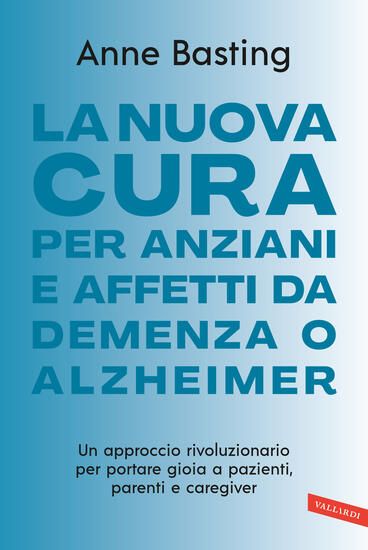 Anne Basting

LA NUOVA CURA PER ANZIANI E AFFETTI DA DEMENZA O ALZHEIMER

Un approccio rivoluzionario per portare gioia a pazienti, parenti e caregiver

VALLARDI